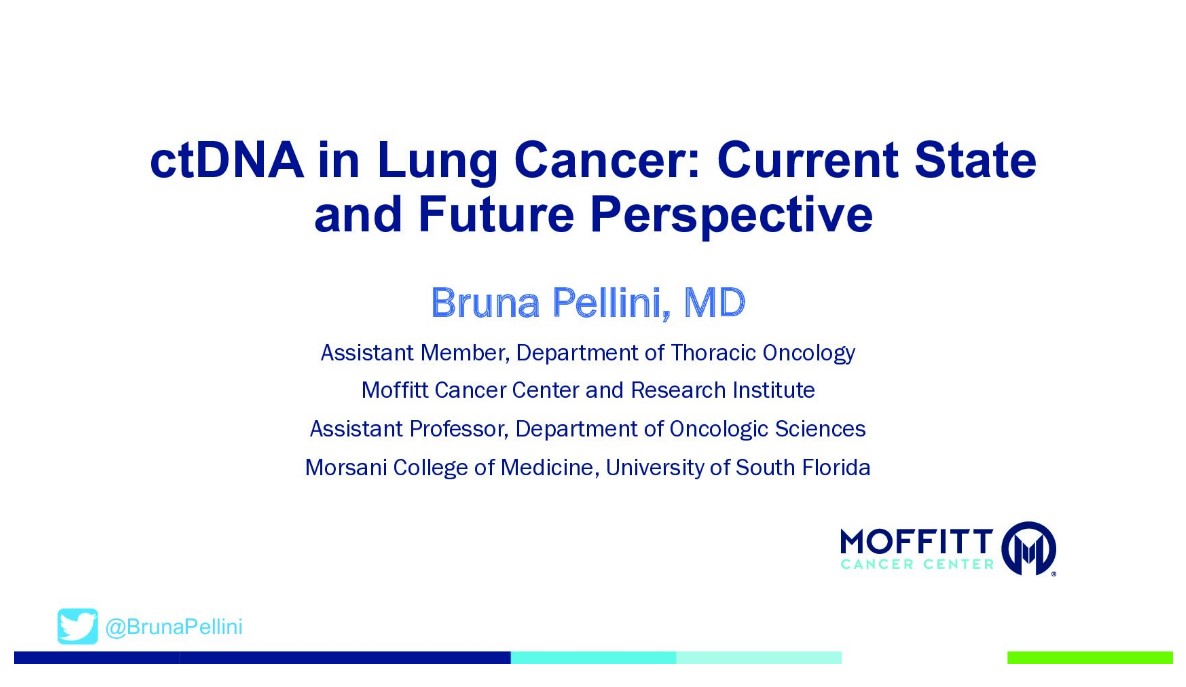 ctDNA in Lung Cancer: Current State and Future Perspective

Bruna Pellini, MD

Assistant Member, Department of Thoracic Oncology
Moffitt Cancer Center and Research Institute
Assistant Professor, Department of Oncologic Sciences
Morsani College of Medicine, University of South Florida

MOFFITT CANCER CENTER

@BrunaPellini